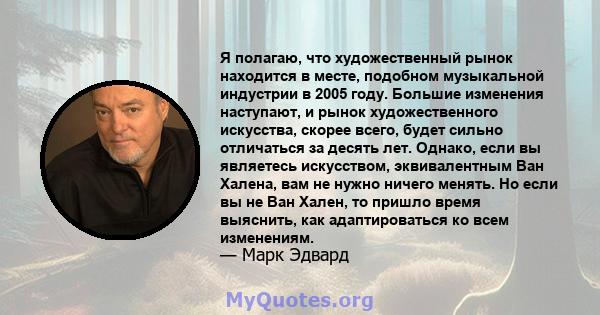 Я полагаю, что художественный рынок находится в месте, подобном музыкальной индустрии в 2005 году. Большие изменения наступают, и рынок художественного искусства, скорее всего, будет сильно отличаться за десять лет. Однако, если вы являетесь искусством, эквивалентным Ван Халена, вам не нужно ничего менять. Но если вы не Ван Хален, то пришло время выяснить, как адаптироваться ко всем изменениям.
— Марк Эдвард

MyQuotes.org